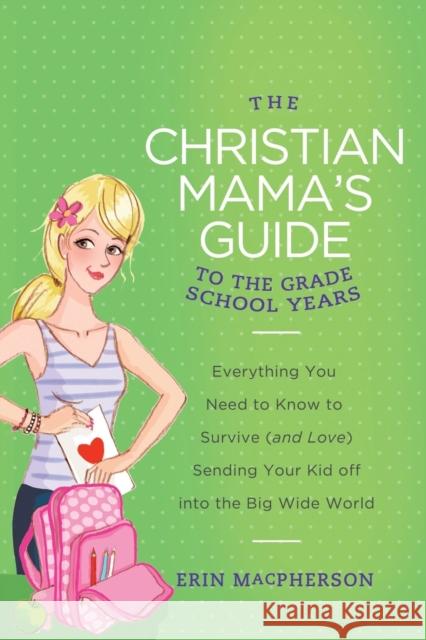 THE

CHRISTIAN MAMA'S GUIDE

TO THE GRADE SCHOOL YEARS

Everything You Need to Know to Survive (and Love) Sending Your Kid off into the Big Wide World

ERIN MACPHERSON